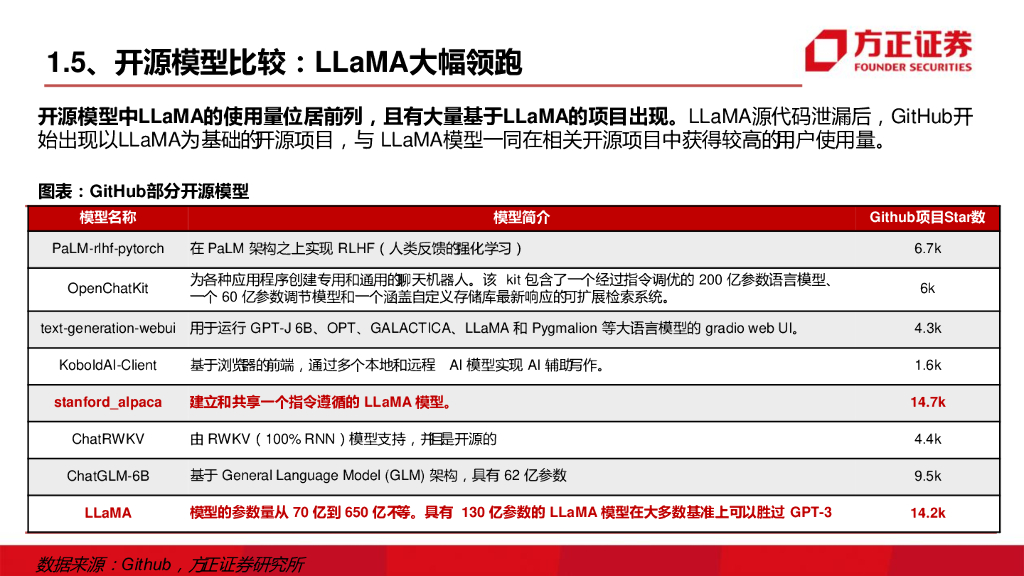 1.5、开源模型比较：LLaMA大幅领跑

方正证券
FOUNDER SECURITIES

开源模型中LLaMA的使用量位居前列，且有大量基于LLaMA的项目出现。LLaMA源代码泄漏后，GitHub开始出现以LLaMA为基础的开源项目，与 LLaMA模型一同在相关开源项目中获得较高的用户使用量。

图表：GitHub部分开源模型

| 模型名称 | 模型简介 | Github项目Star数 |
|---|---|---|
| PaLM-rlhf-pytorch | 在 PaLM 架构之上实现 RLHF（人类反馈的强化学习） | 6.7k |
| OpenChatKit | 为各种应用程序创建专用和通用的聊天机器人。该 kit 包含了一个经过指令调优的 200 亿参数语言模型、一个 60 亿参数调节模型和一个涵盖自定义存储库最新响应的可扩展检索系统。 | 6k |
| text-generation-webui | 用于运行 GPT-J 6B、OPT、GALACTICA、LLaMA 和 Pygmalion 等大语言模型的 gradio web UI。 | 4.3k |
| KoboldAI-Client | 基于浏览器的前端，通过多个本地和远程 AI 模型实现 AI 辅助写作。 | 1.6k |
| stanford_alpaca | 建立和共享一个指令遵循的 LLaMA 模型。 | 14.7k |
| ChatRWKV | 由 RWKV（100% RNN）模型支持，并且是开源的 | 4.4k |
| ChatGLM-6B | 基于 General Language Model (GLM) 架构，具有 62 亿参数 | 9.5k |
| LLaMA | 模型的参数量从 70 亿到 650 亿不等。具有 130 亿参数的 LLaMA 模型在大多数基准上可以胜过 GPT-3 | 14.2k |

数据来源：Github，方正证券研究所